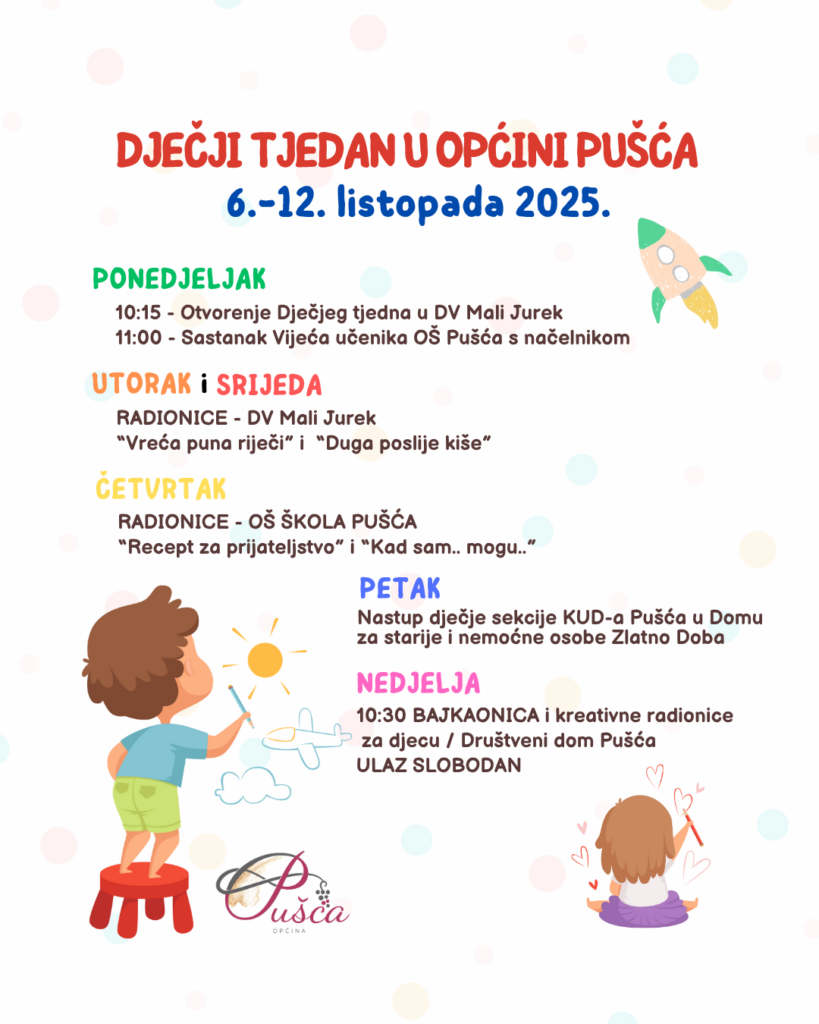 DJEČJI TJEDAN U OPĆINI PUŠĆA
6.-12. listopada 2025.

PONEDJELJAK
10:15 - Otvorenje Dječjeg tjedna u DV Mali Jurek
11:00 - Sastanak Vijeća učenika OŠ Pušća s načelnikom

UTORAK i SRIJEDA
RADIONICE - DV Mali Jurek
"Vreća puna riječi" i "Duga poslije kiše"

ČETVRTAK
RADIONICE - OŠ ŠKOLA PUŠĆA
"Recept za prijateljstvo" i "Kad sam.. mogu.."

PETAK
Nastup dječje sekcije KUD-a Pušća u Domu za starije i nemoćne osobe Zlatno Doba

NEDJELJA
10:30 BAJKAONICA i kreativne radionice za djecu / Društveni dom Pušća
ULAZ SLOBODAN

Pušća
OPĆINA